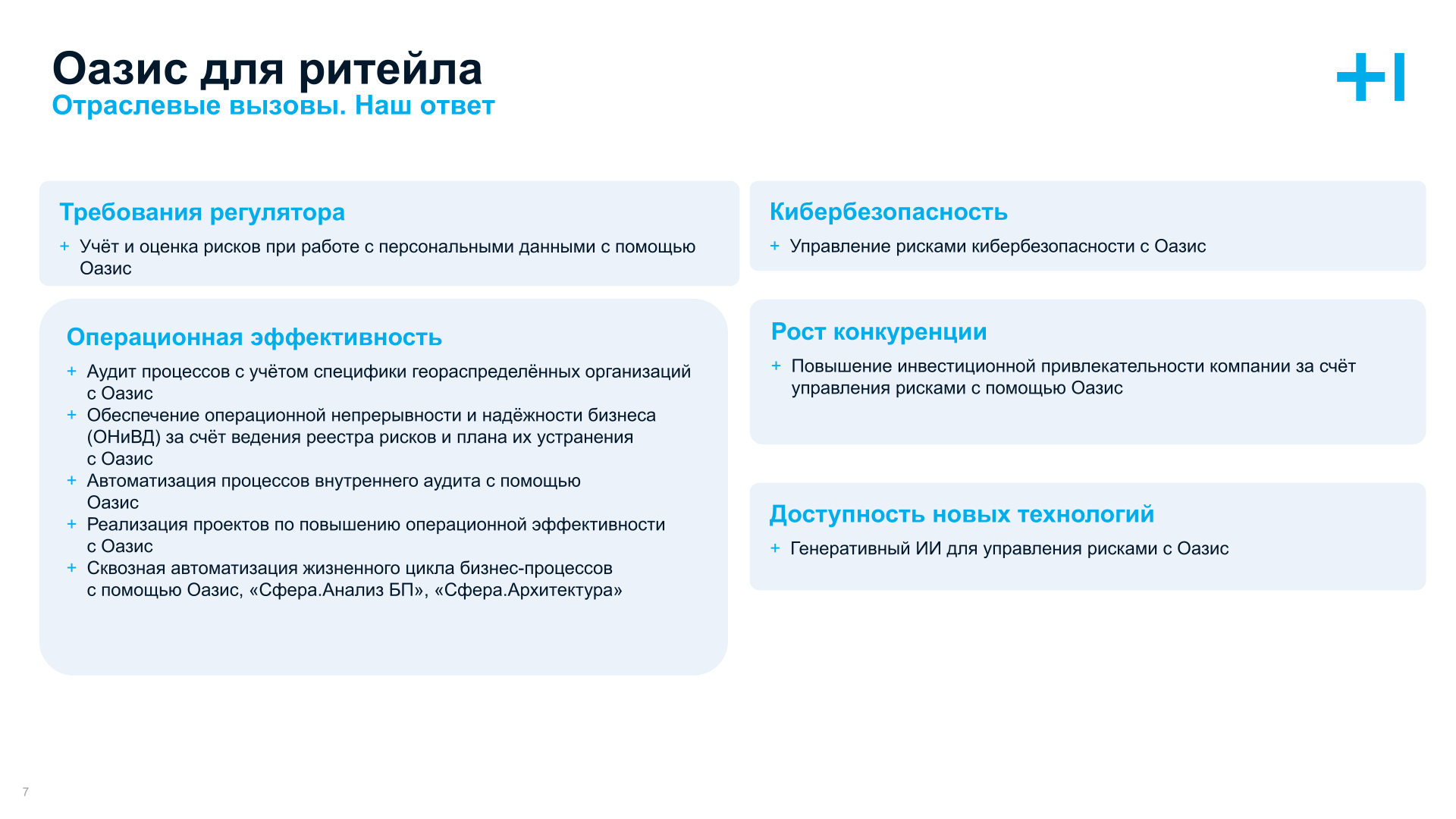 Оазис для ритейла
Отраслевые вызовы. Наш ответ

Требования регулятора
+ Учёт и оценка рисков при работе с персональными данными с помощью Оазис

Операционная эффективность
+ Аудит процессов с учётом специфики геораспределённых организаций с Оазис
+ Обеспечение операционной непрерывности и надёжности бизнеса (ОНиВД) за счёт ведения реестра рисков и плана их устранения с Оазис
+ Автоматизация процессов внутреннего аудита с помощью Оазис
+ Реализация проектов по повышению операционной эффективности с Оазис
+ Сквозная автоматизация жизненного цикла бизнес-процессов с помощью Оазис, «Сфера.Анализ БП», «Сфера.Архитектура»

Кибербезопасность
+ Управление рисками кибербезопасности с Оазис

Рост конкуренции
+ Повышение инвестиционной привлекательности компании за счёт управления рисками с помощью Оазис

Доступность новых технологий
+ Генеративный ИИ для управления рисками с Оазис

7